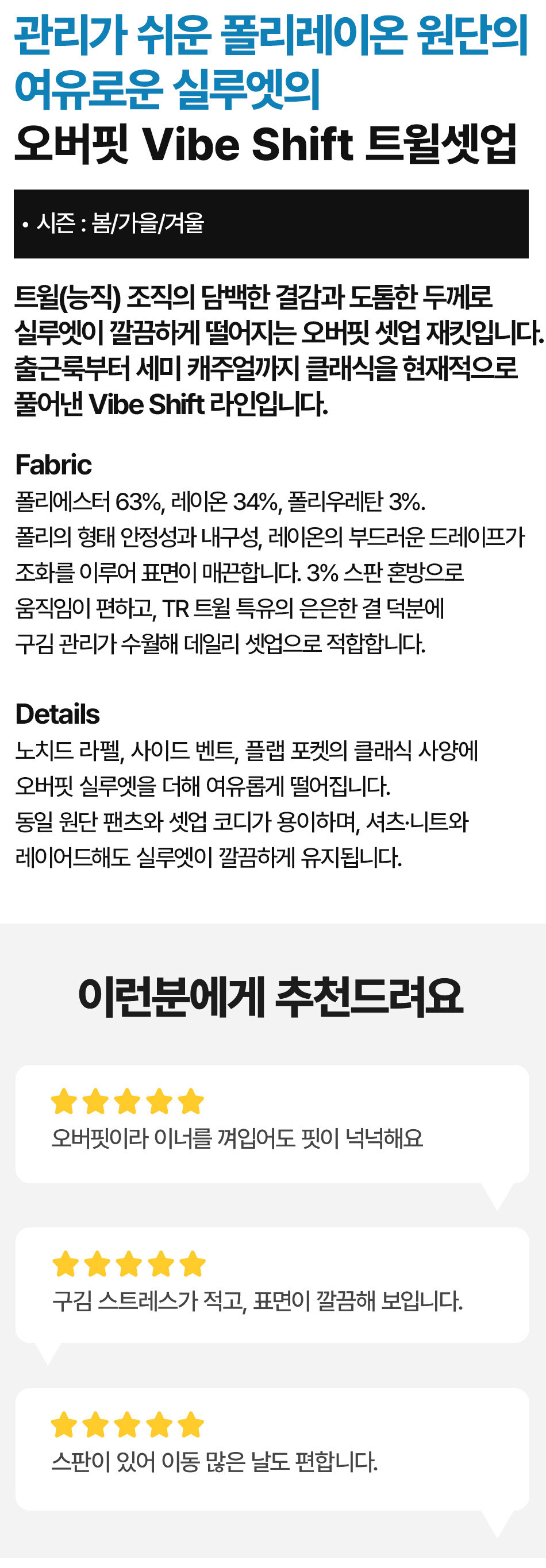 관리가 쉬운 폴리레이온 원단의
여유로운 실루엣의
오버핏 Vibe Shift 트윌셋업

• 시즌 : 봄/가을/겨울

트윌(능직) 조직의 담백한 결감과 도톰한 두께로 실루엣이 깔끔하게 떨어지는 오버핏 셋업 재킷입니다. 출근룩부터 세미 캐주얼까지 클래식을 현재적으로 풀어낸 Vibe Shift 라인입니다.

Fabric
폴리에스터 63%, 레이온 34%, 폴리우레탄 3%.
폴리의 형태 안정성과 내구성, 레이온의 부드러운 드레이프가 조화를 이루어 표면이 매끈합니다. 3% 스판 혼방으로 움직임이 편하고, TR 트윌 특유의 은은한 결 덕분에 구김 관리가 수월해 데일리 셋업으로 적합합니다.

Details
노치드 라펠, 사이드 벤트, 플랩 포켓의 클래식 사양에 오버핏 실루엣을 더해 여유롭게 떨어집니다.
동일 원단 팬츠와 셋업 코디가 용이하며, 셔츠·니트와 레이어드해도 실루엣이 깔끔하게 유지됩니다.

이런분에게 추천드려요

오버핏이라 이너를 껴입어도 핏이 넉넉해요

구김 스트레스가 적고, 표면이 깔끔해 보입니다.

스판이 있어 이동 많은 날도 편합니다.